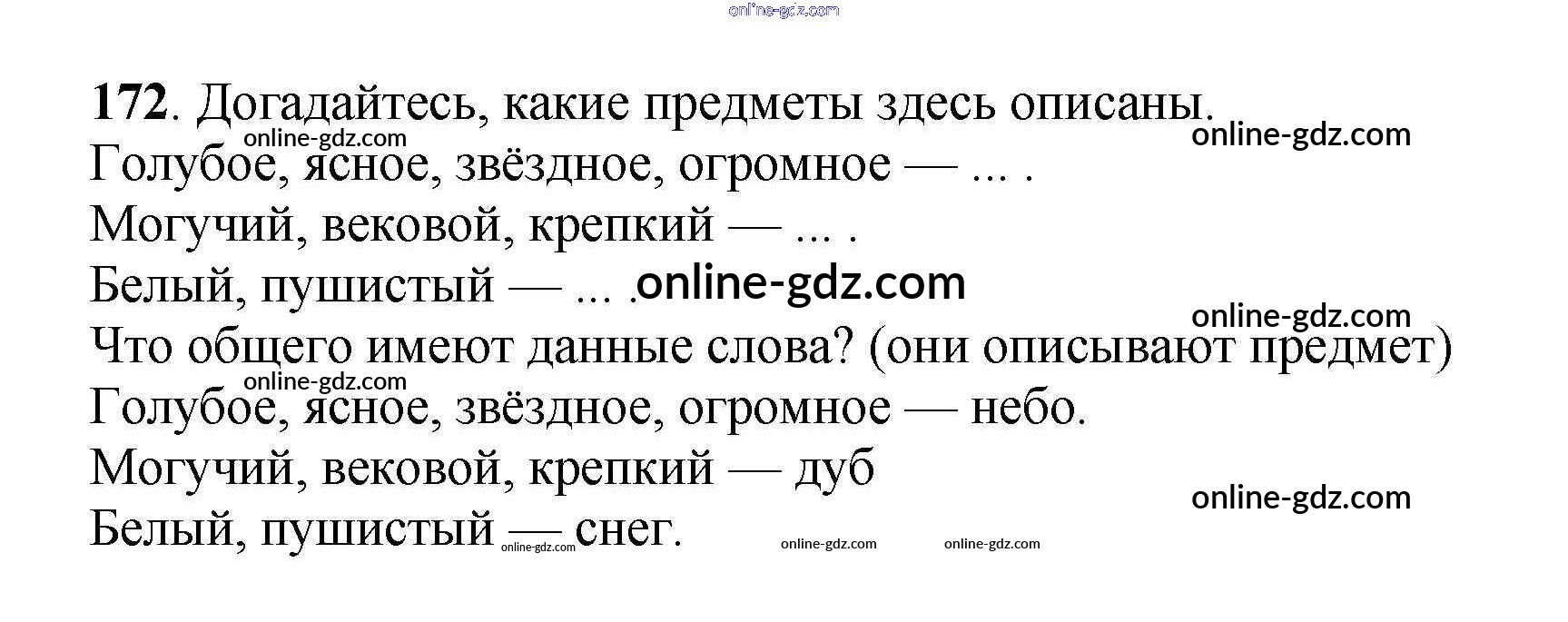 172. Догадайтесь, какие предметы здесь описаны.

Голубое, ясное, звёздное, огромное — ... .

Могучий, вековой, крепкий — ... .

Белый, пушистый — ... .

Что общего имеют данные слова? (они описывают предмет)

Голубое, ясное, звёздное, огромное — небо.

Могучий, вековой, крепкий — дуб

Белый, пушистый — снег.

online-gdz.com